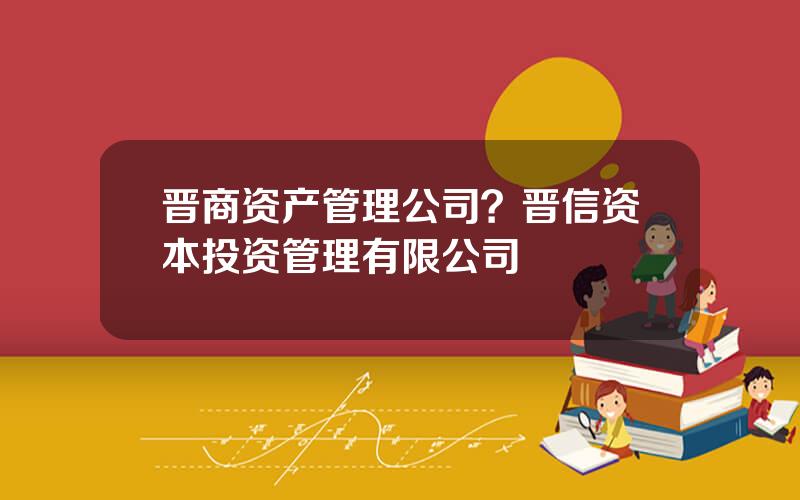 晋商资产管理公司？晋信资本投资管理有限公司